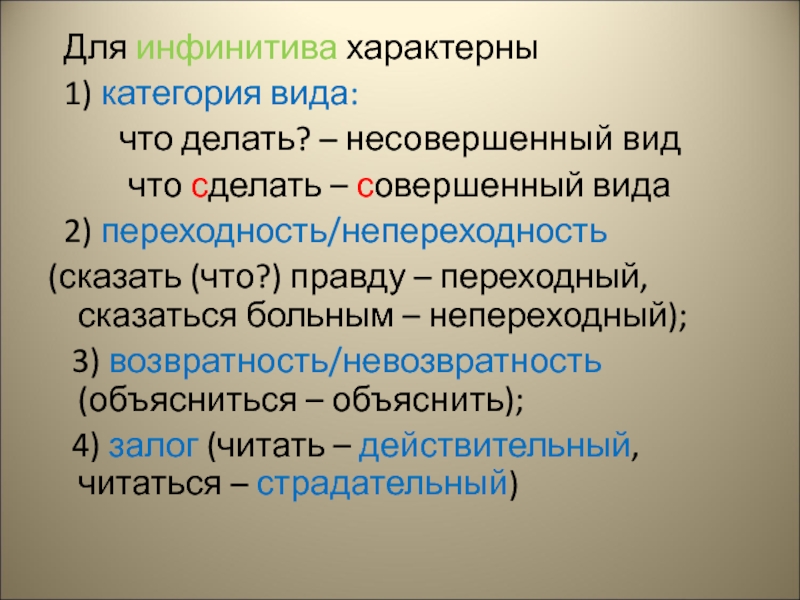 Для инфинитива характерны

1) категория вида:

что делать? – несовершенный вид

что сделать – совершенный вида

2) переходность/непереходность (сказать (что?) правду – переходный, сказаться больным – непереходный);

3) возвратность/невозвратность (объясниться – объяснить);

4) залог (читать – действительный, читаться – страдательный)